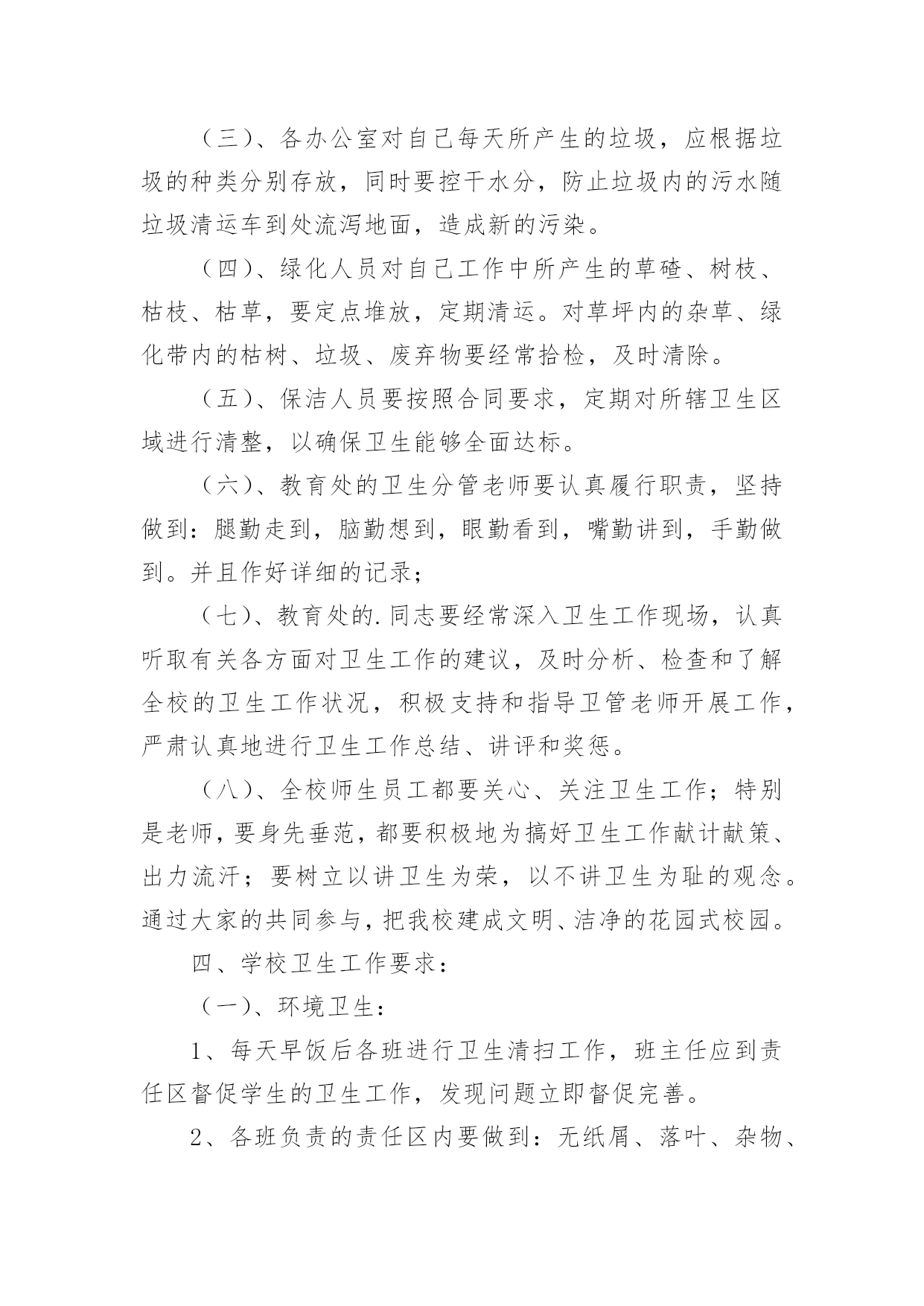 （三）、各办公室对自己每天所产生的垃圾，应根据垃圾的种类分别存放，同时要控干水分，防止垃圾内的污水随垃圾清运车到处流泻地面，造成新的污染。

（四）、绿化人员对自己工作中所产生的草碴、树枝、枯枝、枯草，要定点堆放，定期清运。对草坪内的杂草、绿化带内的枯树、垃圾、废弃物要经常拾检，及时清除。

（五）、保洁人员要按照合同要求，定期对所辖卫生区域进行清整，以确保卫生能够全面达标。

（六）、教育处的卫生分管老师要认真履行职责，坚持做到：腿勤走到，脑勤想到，眼勤看到，嘴勤讲到，手勤做到。并且作好详细的记录；

（七）、教育处的.同志要经常深入卫生工作现场，认真听取有关各方面对卫生工作的建议，及时分析、检查和了解全校的卫生工作状况，积极支持和指导卫管老师开展工作，严肃认真地进行卫生工作总结、讲评和奖惩。

（八）、全校师生员工都要关心、关注卫生工作；特别是老师，要身先垂范，都要积极地为搞好卫生工作献计献策、出力流汗；要树立以讲卫生为荣，以不讲卫生为耻的观念。通过大家的共同参与，把我校建成文明、洁净的花园式校园。

四、学校卫生工作要求：

（一）、环境卫生：

1、每天早饭后各班进行卫生清扫工作，班主任应到责任区督促学生的卫生工作，发现问题立即督促完善。

2、各班负责的责任区内要做到：无纸屑、落叶、杂物、